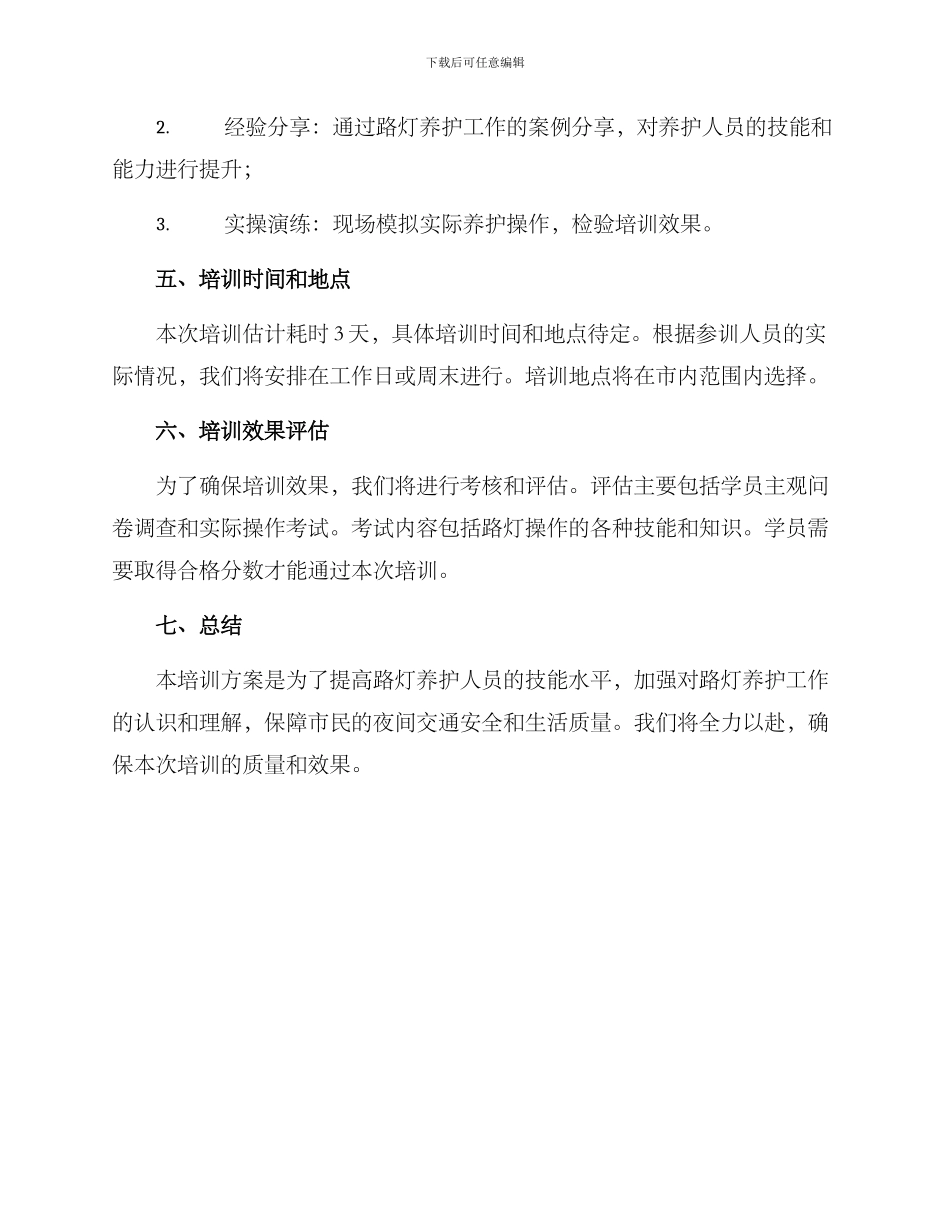 下载后可任意编辑

2. 经验分享：通过路灯养护工作的案例分享，对养护人员的技能和能力进行提升；

3. 实操演练：现场模拟实际养护操作，检验培训效果。

五、培训时间和地点

本次培训估计耗时 3 天，具体培训时间和地点待定。根据参训人员的实际情况，我们将安排在工作日或周末进行。培训地点将在市内范围内选择。

六、培训效果评估

为了确保培训效果，我们将进行考核和评估。评估主要包括学员主观问卷调查和实际操作考试。考试内容包括路灯操作的各种技能和知识。学员需要取得合格分数才能通过本次培训。

七、总结

本培训方案是为了提高路灯养护人员的技能水平，加强对路灯养护工作的认识和理解，保障市民的夜间交通安全和生活质量。我们将全力以赴，确保本次培训的质量和效果。